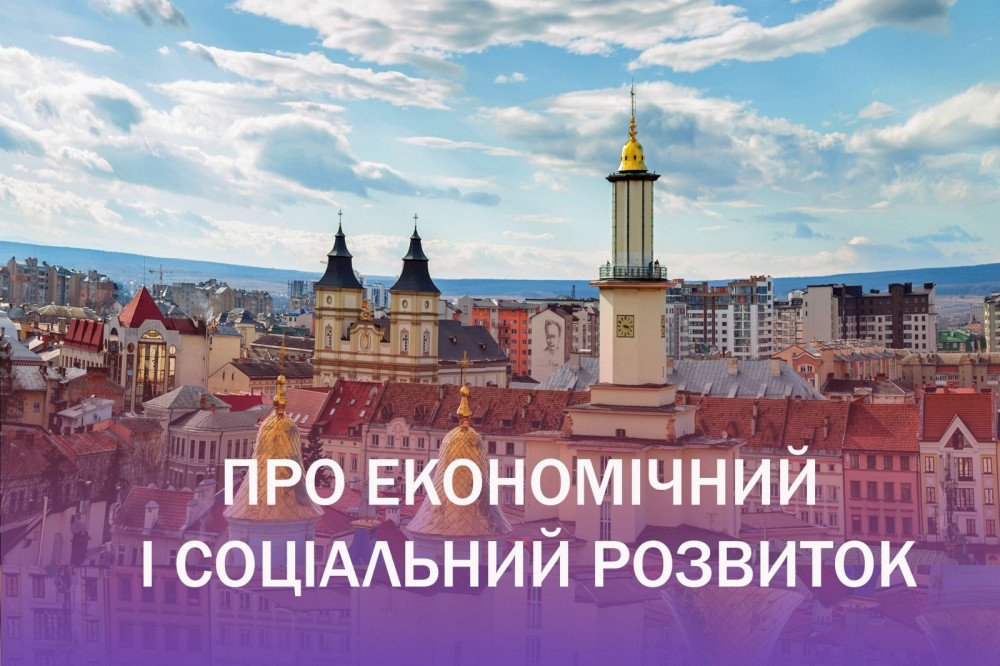 ПРО ЕКОНОМІЧНИЙ
І СОЦІАЛЬНИЙ РОЗВИТОК